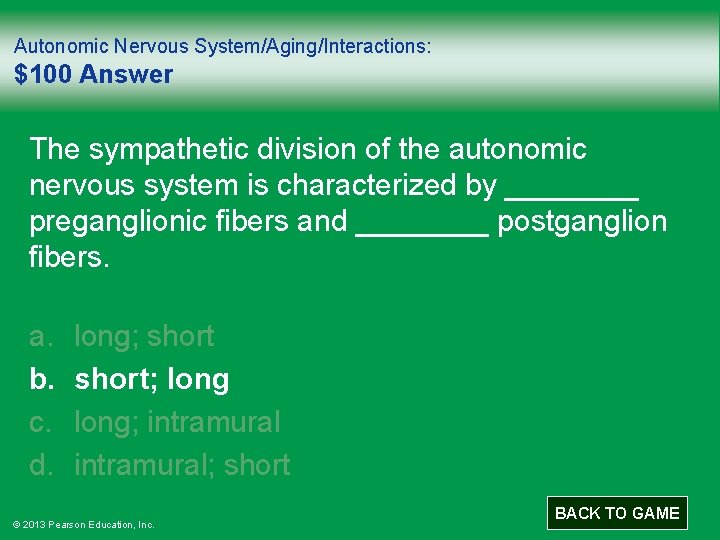 Autonomic Nervous System/Aging/Interactions:
$100 Answer

The sympathetic division of the autonomic nervous system is characterized by ____ preganglionic fibers and ____ postganglion fibers.

a. long; short
b. short; long
c. long; intramural
d. intramural; short

© 2013 Pearson Education, Inc.

BACK TO GAME